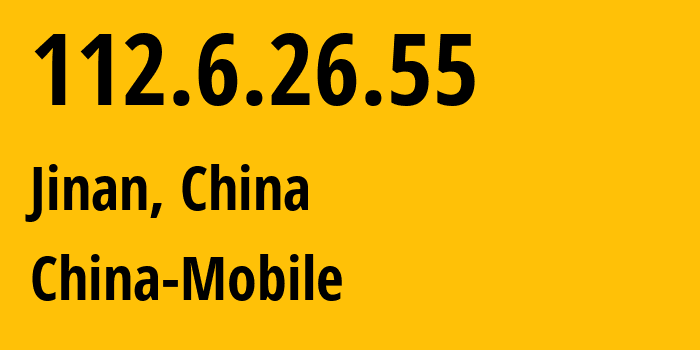 112.6.26.55

Jinan, China

China-Mobile